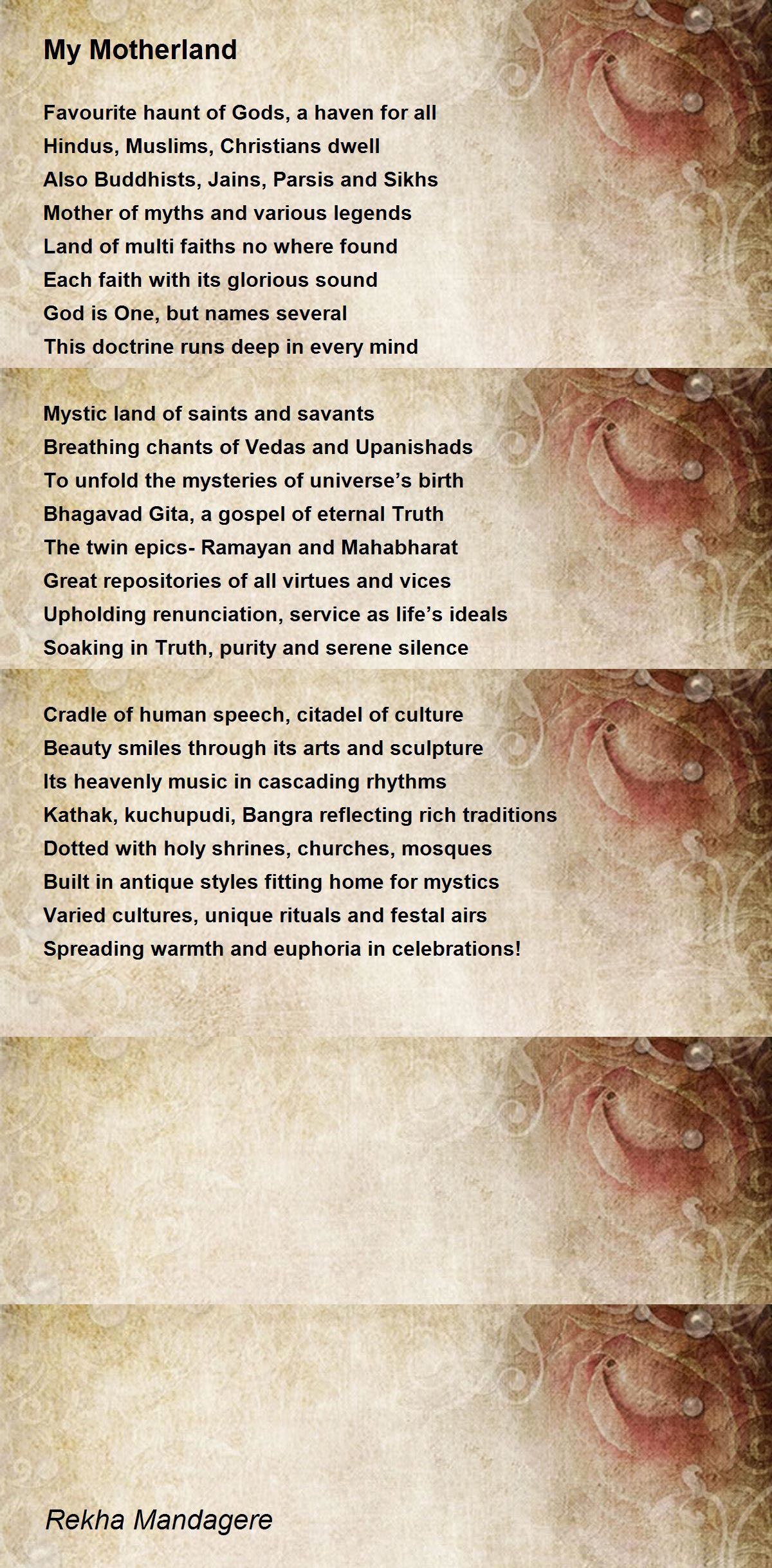 My Motherland

Favourite haunt of Gods, a haven for all
Hindus, Muslims, Christians dwell
Also Buddhists, Jains, Parsis and Sikhs
Mother of myths and various legends
Land of multi faiths no where found
Each faith with its glorious sound
God is One, but names several
This doctrine runs deep in every mind

Mystic land of saints and savants
Breathing chants of Vedas and Upanishads
To unfold the mysteries of universe’s birth
Bhagavad Gita, a gospel of eternal Truth
The twin epics- Ramayan and Mahabharat
Great repositories of all virtues and vices
Upholding renunciation, service as life’s ideals
Soaking in Truth, purity and serene silence

Cradle of human speech, citadel of culture
Beauty smiles through its arts and sculpture
Its heavenly music in cascading rhythms
Kathak, kuchupudi, Bangra reflecting rich traditions
Dotted with holy shrines, churches, mosques
Built in antique styles fitting home for mystics
Varied cultures, unique rituals and festal airs
Spreading warmth and euphoria in celebrations!

Rekha Mandagere